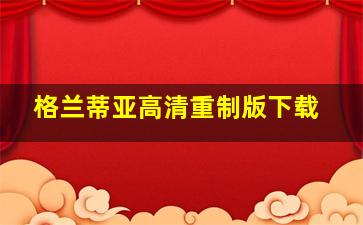 格兰蒂亚高清重制版下载